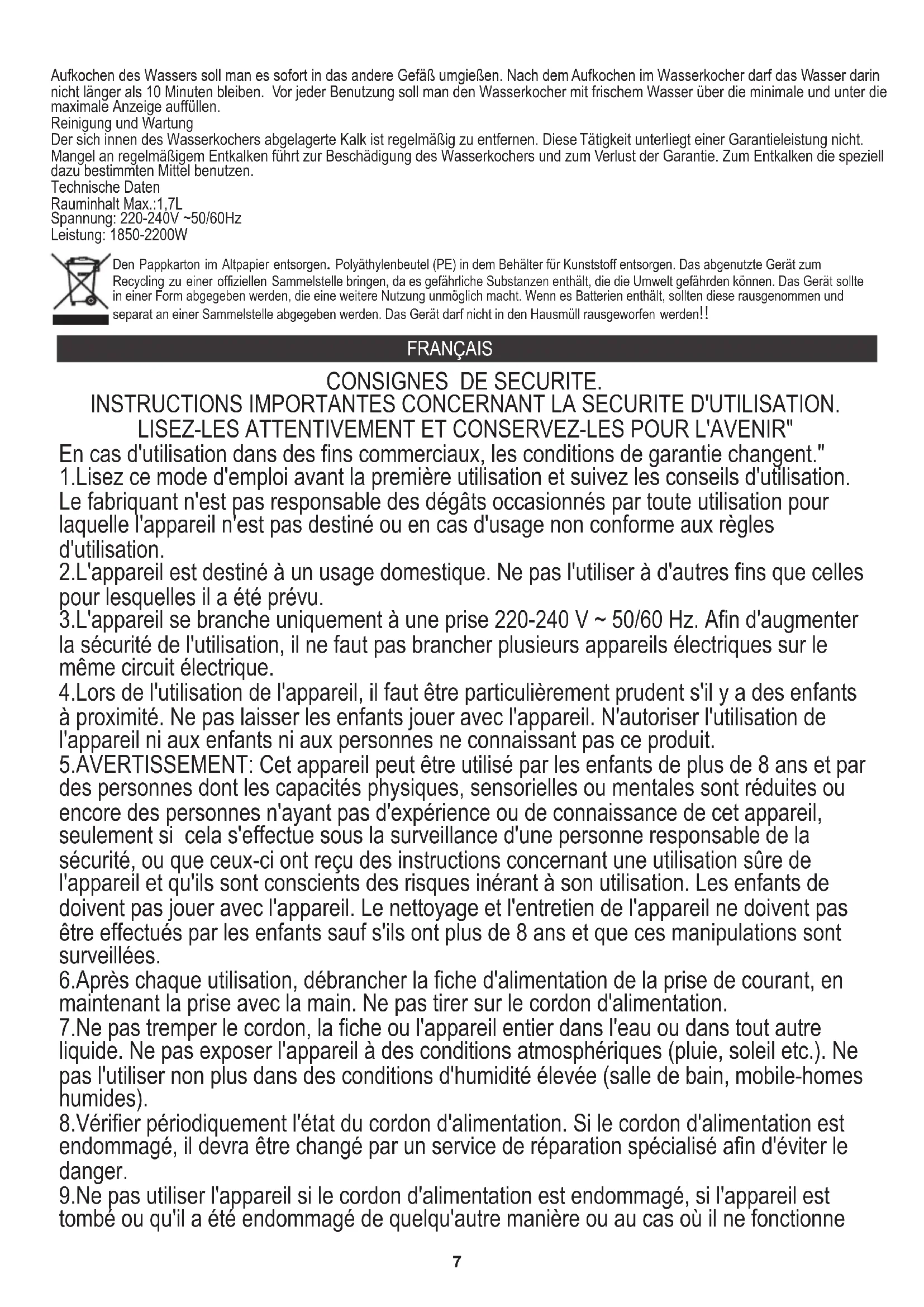 Aufkochen des Wassers soll man es sofort in das andere Gefäß umgießen. Nach dem Aufkochen im Wasserkocher darf das Wasser darin nicht länger als 10 Minuten bleiben. Vor jeder Benutzung soll man den Wasserkocher mit frischem Wasser über die minimale und unter die maximale Anzeige auffüllen.
Reinigung und Wartung
Der sich innen des Wasserkochers abgelagerte Kalk ist regelmäßig zu entfernen. Diese Tätigkeit unterliegt einer Garantieleistung nicht. Mangel an regelmäßigem Entkalken führt zur Beschädigung des Wasserkochers und zum Verlust der Garantie. Zum Entkalken die speziell dazu bestimmten Mittel benutzen.
Technische Daten
Rauminhalt Max.:1,7L
Spannung: 220-240V ~50/60Hz
Leistung: 1850-2200W

Den Pappkarton im Altpapier entsorgen. Polyäthylenbeutel (PE) in dem Behälter für Kunststoff entsorgen. Das abgenutzte Gerät zum Recycling zu einer offiziellen Sammelstelle bringen, da es gefährliche Substanzen enthält, die die Umwelt gefährden können. Das Gerät sollte in einer Form abgegeben werden, die eine weitere Nutzung unmöglich macht. Wenn es Batterien enthält, sollten diese rausgenommen und separat an einer Sammelstelle abgegeben werden. Das Gerät darf nicht in den Hausmüll rausgeworfen werden!!

FRANÇAIS

CONSIGNES DE SECURITE.
INSTRUCTIONS IMPORTANTES CONCERNANT LA SECURITE D'UTILISATION.
LISEZ-LES ATTENTIVEMENT ET CONSERVEZ-LES POUR L'AVENIR"
En cas d'utilisation dans des fins commerciaux, les conditions de garantie changent."
1.Lisez ce mode d'emploi avant la première utilisation et suivez les conseils d'utilisation. Le fabriquant n'est pas responsable des dégâts occasionnés par toute utilisation pour laquelle l'appareil n'est pas destiné ou en cas d'usage non conforme aux règles d'utilisation.
2.L'appareil est destiné à un usage domestique. Ne pas l'utiliser à d'autres fins que celles pour lesquelles il a été prévu.
3.L'appareil se branche uniquement à une prise 220-240 V ~ 50/60 Hz. Afin d'augmenter la sécurité de l'utilisation, il ne faut pas brancher plusieurs appareils électriques sur le même circuit électrique.
4.Lors de l'utilisation de l'appareil, il faut être particulièrement prudent s'il y a des enfants à proximité. Ne pas laisser les enfants jouer avec l'appareil. N'autoriser l'utilisation de l'appareil ni aux enfants ni aux personnes ne connaissant pas ce produit.
5.AVERTISSEMENT: Cet appareil peut être utilisé par les enfants de plus de 8 ans et par des personnes dont les capacités physiques, sensorielles ou mentales sont réduites ou encore des personnes n'ayant pas d'expérience ou de connaissance de cet appareil, seulement si cela s'effectue sous la surveillance d'une personne responsable de la sécurité, ou que ceux-ci ont reçu des instructions concernant une utilisation sûre de l'appareil et qu'ils sont conscients des risques inérant à son utilisation. Les enfants de doivent pas jouer avec l'appareil. Le nettoyage et l'entretien de l'appareil ne doivent pas être effectués par les enfants sauf s'ils ont plus de 8 ans et que ces manipulations sont surveillées.
6.Après chaque utilisation, débrancher la fiche d'alimentation de la prise de courant, en maintenant la prise avec la main. Ne pas tirer sur le cordon d'alimentation.
7.Ne pas tremper le cordon, la fiche ou l'appareil entier dans l'eau ou dans tout autre liquide. Ne pas exposer l'appareil à des conditions atmosphériques (pluie, soleil etc.). Ne pas l'utiliser non plus dans des conditions d'humidité élevée (salle de bain, mobile-homes humides).
8.Vérifier périodiquement l'état du cordon d'alimentation. Si le cordon d'alimentation est endommagé, il devra être changé par un service de réparation spécialisé afin d'éviter le danger.
9.Ne pas utiliser l'appareil si le cordon d'alimentation est endommagé, si l'appareil est tombé ou qu'il a été endommagé de quelqu'autre manière ou au cas où il ne fonctionne

7